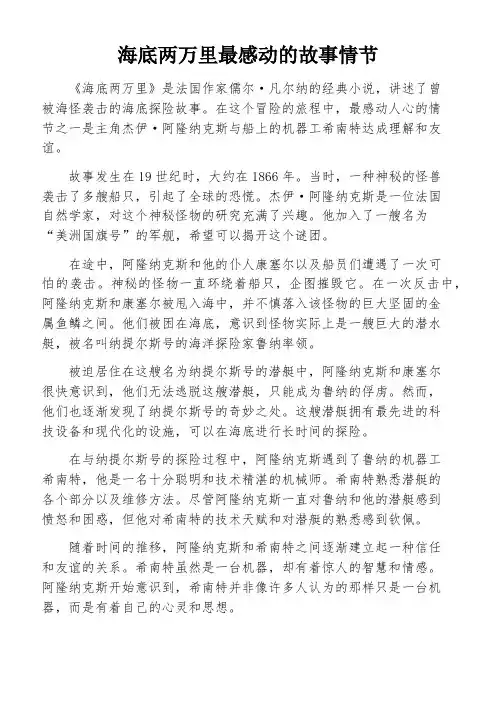 海底两万里最感动的故事情节

《海底两万里》是法国作家儒尔·凡尔纳的经典小说，讲述了曾被海怪袭击的海底探险故事。在这个冒险的旅程中，最感动人心的情节之一是主角杰伊·阿隆纳克斯与船上的机器工希南特达成理解和友谊。

故事发生在19世纪时，大约在1866年。当时，一种神秘的怪兽袭击了多艘船只，引起了全球的恐慌。杰伊·阿隆纳克斯是一位法国自然学家，对这个神秘怪物的研究充满了兴趣。他加入了一艘名为“美洲国旗号”的军舰，希望可以揭开这个谜团。

在途中，阿隆纳克斯和他的仆人康塞尔以及船员们遭遇了一次可怕的袭击。神秘的怪物一直环绕着船只，企图摧毁它。在一次反击中，阿隆纳克斯和康塞尔被甩入海中，并不慎落入该怪物的巨大坚固的金属鱼鳞之间。他们被困在海底，意识到怪物实际上是一艘巨大的潜水艇，被名叫纳提尔斯号的海洋探险家鲁纳率领。

被迫居住在这艘名为纳提尔斯号的潜艇中，阿隆纳克斯和康塞尔很快意识到，他们无法逃脱这艘潜艇，只能成为鲁纳的俘虏。然而，他们也逐渐发现了纳提尔斯号的奇妙之处。这艘潜艇拥有最先进的科技设备和现代化的设施，可以在海底进行长时间的探险。

在与纳提尔斯号的探险过程中，阿隆纳克斯遇到了鲁纳的机器工希南特，他是一名十分聪明和技术精湛的机械师。希南特熟悉潜艇的各个部分以及维修方法。尽管阿隆纳克斯一直对鲁纳和他的潜艇感到愤怒和困惑，但他对希南特的技术天赋和对潜艇的熟悉感到钦佩。

随着时间的推移，阿隆纳克斯和希南特之间逐渐建立起一种信任和友谊的关系。希南特虽然是一台机器，却有着惊人的智慧和情感。阿隆纳克斯开始意识到，希南特并非像许多人认为的那样只是一台机器，而是有着自己的心灵和思想。